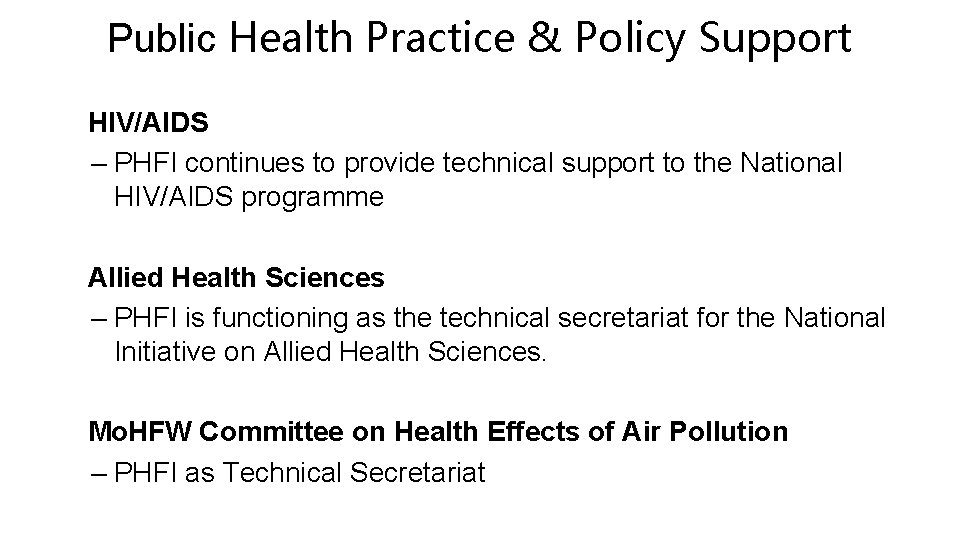 Public Health Practice & Policy Support

HIV/AIDS

– PHFI continues to provide technical support to the National HIV/AIDS programme

Allied Health Sciences

– PHFI is functioning as the technical secretariat for the National Initiative on Allied Health Sciences.

MoHFW Committee on Health Effects of Air Pollution

– PHFI as Technical Secretariat